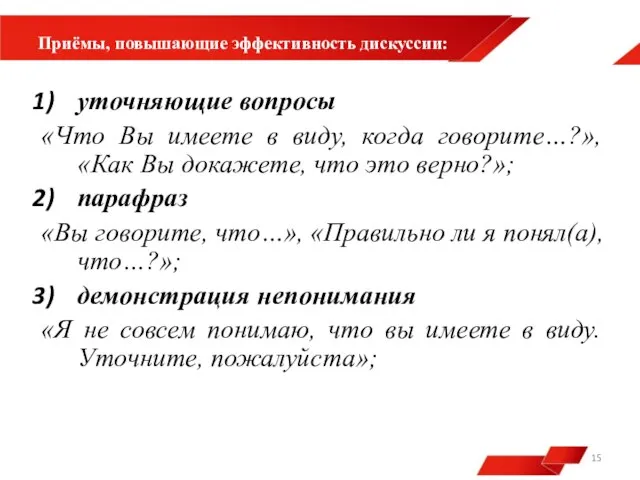 Приёмы, повышающие эффективность дискуссии:

1) уточняющие вопросы

«Что Вы имеете в виду, когда говорите…?», «Как Вы докажете, что это верно?»;

2) парафраз

«Вы говорите, что…», «Правильно ли я понял(а), что…?»;

3) демонстрация непонимания

«Я не совсем понимаю, что вы имеете в виду. Уточните, пожалуйста»;

15